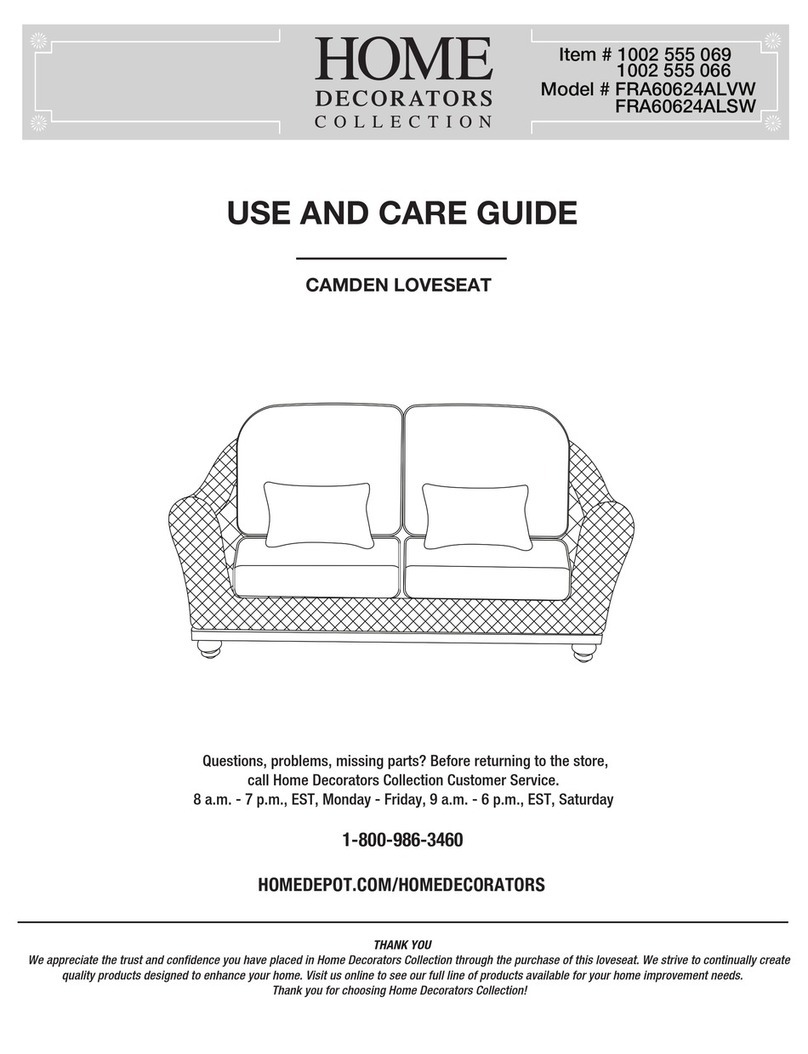 HOME
DECORATORS
COLLECTION

Item # 1002 555 069
1002 555 066
Model # FRA60624ALVW
FRA60624ALSW

USE AND CARE GUIDE

CAMDEN LOVESEAT

Questions, problems, missing parts? Before returning to the store, call Home Decorators Collection Customer Service.
8 a.m. - 7 p.m., EST, Monday - Friday, 9 a.m. - 6 p.m., EST, Saturday

1-800-986-3460

HOMEDEPOT.COM/HOMEDECORATORS

THANK YOU
We appreciate the trust and confidence you have placed in Home Decorators Collection through the purchase of this loveseat. We strive to continually create quality products designed to enhance your home. Visit us online to see our full line of products available for your home improvement needs.
Thank you for choosing Home Decorators Collection!